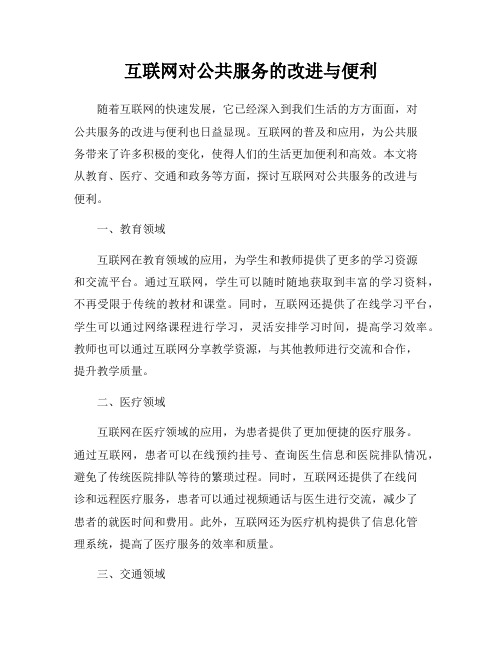 互联网对公共服务的改进与便利

随着互联网的快速发展，它已经深入到我们生活的方方面面，对公共服务的改进与便利也日益显现。互联网的普及和应用，为公共服务带来了许多积极的变化，使得人们的生活更加便利和高效。本文将从教育、医疗、交通和政务等方面，探讨互联网对公共服务的改进与便利。

一、教育领域

互联网在教育领域的应用，为学生和教师提供了更多的学习资源和交流平台。通过互联网，学生可以随时随地获取到丰富的学习资料，不再受限于传统的教材和课堂。同时，互联网还提供了在线学习平台，学生可以通过网络课程进行学习，灵活安排学习时间，提高学习效率。教师也可以通过互联网分享教学资源，与其他教师进行交流和合作，提升教学质量。

二、医疗领域

互联网在医疗领域的应用，为患者提供了更加便捷的医疗服务。通过互联网，患者可以在线预约挂号、查询医生信息和医院排队情况，避免了传统医院排队等待的繁琐过程。同时，互联网还提供了在线问诊和远程医疗服务，患者可以通过视频通话与医生进行交流，减少了患者的就医时间和费用。此外，互联网还为医疗机构提供了信息化管理系统，提高了医疗服务的效率和质量。

三、交通领域